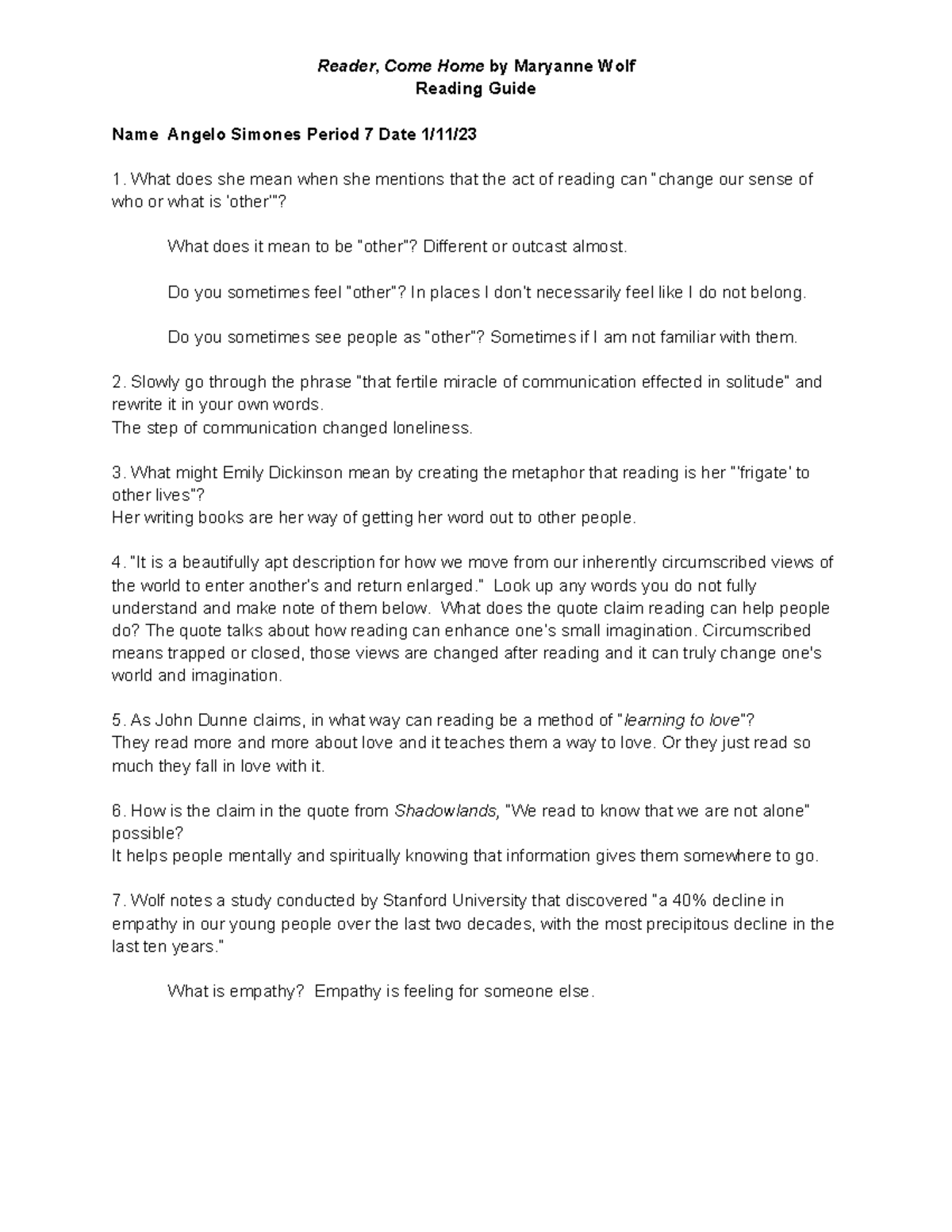 Reader, Come Home by Maryanne Wolf
Reading Guide

Name Angelo Simones Period 7 Date 1/11/23

1. What does she mean when she mentions that the act of reading can "change our sense of who or what is 'other'"?

What does it mean to be "other"? Different or outcast almost.

Do you sometimes feel "other"? In places I don't necessarily feel like I do not belong.

Do you sometimes see people as "other"? Sometimes if I am not familiar with them.

2. Slowly go through the phrase "that fertile miracle of communication effected in solitude" and rewrite it in your own words.
The step of communication changed loneliness.

3. What might Emily Dickinson mean by creating the metaphor that reading is her "'frigate' to other lives"?
Her writing books are her way of getting her word out to other people.

4. "It is a beautifully apt description for how we move from our inherently circumscribed views of the world to enter another's and return enlarged." Look up any words you do not fully understand and make note of them below. What does the quote claim reading can help people do? The quote talks about how reading can enhance one's small imagination. Circumscribed means trapped or closed, those views are changed after reading and it can truly change one's world and imagination.

5. As John Dunne claims, in what way can reading be a method of "learning to love"?
They read more and more about love and it teaches them a way to love. Or they just read so much they fall in love with it.

6. How is the claim in the quote from Shadowlands, "We read to know that we are not alone" possible?
It helps people mentally and spiritually knowing that information gives them somewhere to go.

7. Wolf notes a study conducted by Stanford University that discovered "a 40% decline in empathy in our young people over the last two decades, with the most precipitous decline in the last ten years."

What is empathy? Empathy is feeling for someone else.